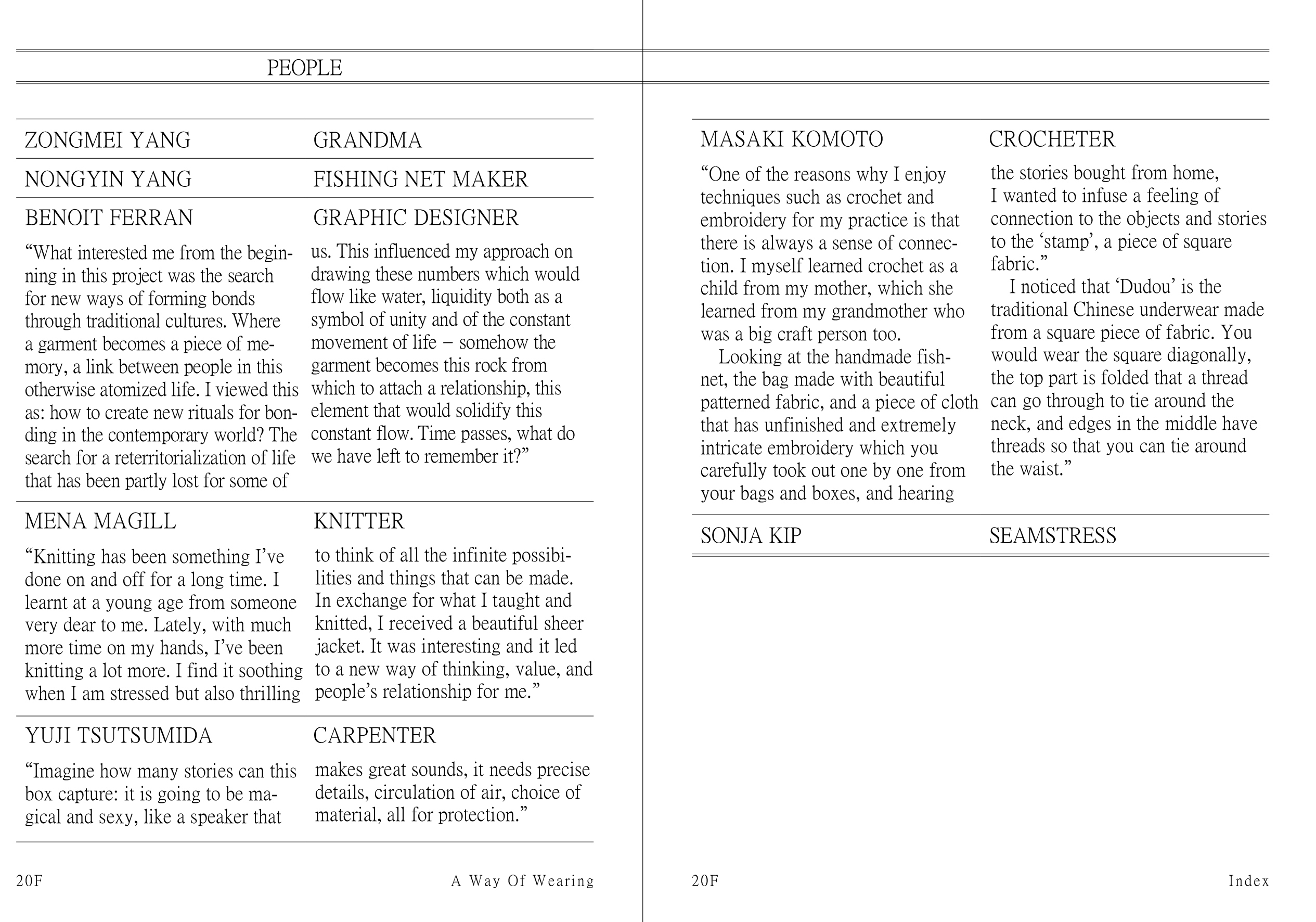 PEOPLE

ZONGMEI YANG GRANDMA

NONGYIN YANG FISHING NET MAKER

BENOIT FERRAN GRAPHIC DESIGNER

“What interested me from the beginning in this project was the search for new ways of forming bonds through traditional cultures. Where a garment becomes a piece of memory, a link between people in this otherwise atomized life. I viewed this as: how to create new rituals for bonding in the contemporary world? The search for a reterritorialization of life that has been partly lost for some of us. This influenced my approach on drawing these numbers which would flow like water, liquidity both as a symbol of unity and of the constant movement of life – somehow the garment becomes this rock from which to attach a relationship, this element that would solidify this constant flow. Time passes, what do we have left to remember it?”

MENA MAGILL KNITTER

“Knitting has been something I’ve done on and off for a long time. I learnt at a young age from someone very dear to me. Lately, with much more time on my hands, I’ve been knitting a lot more. I find it soothing when I am stressed but also thrilling to think of all the infinite possibilities and things that can be made. In exchange for what I taught and knitted, I received a beautiful sheer jacket. It was interesting and it led to a new way of thinking, value, and people’s relationship for me.”

YUJI TSUTSUMIDA CARPENTER

“Imagine how many stories can this box capture: it is going to be magical and sexy, like a speaker that makes great sounds, it needs precise details, circulation of air, choice of material, all for protection.”

20F A Way Of Wearing

MASAKI KOMOTO CROCHETER

“One of the reasons why I enjoy techniques such as crochet and embroidery for my practice is that there is always a sense of connection. I myself learned crochet as a child from my mother, which she learned from my grandmother who was a big craft person too.

Looking at the handmade fishnet, the bag made with beautiful patterned fabric, and a piece of cloth that has unfinished and extremely intricate embroidery which you carefully took out one by one from your bags and boxes, and hearing the stories bought from home, I wanted to infuse a feeling of connection to the objects and stories to the ‘stamp’, a piece of square fabric.”

I noticed that ‘Dudou’ is the traditional Chinese underwear made from a square piece of fabric. You would wear the square diagonally, the top part is folded that a thread can go through to tie around the neck, and edges in the middle have threads so that you can tie around the waist.”

SONJA KIP SEAMSTRESS

20F Index